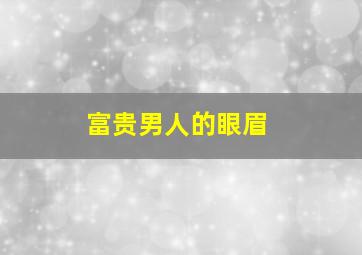 富贵男人的眼眉